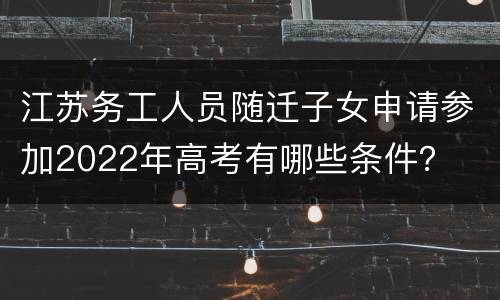 江苏务工人员随迁子女申请参加2022年高考有哪些条件?